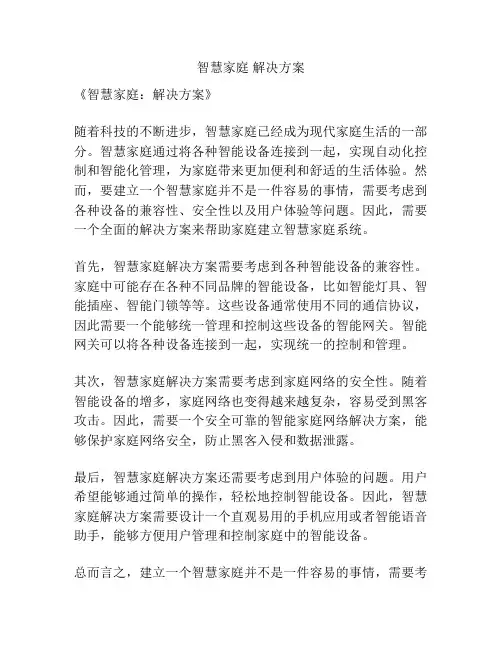 智慧家庭 解决方案

《智慧家庭：解决方案》

随着科技的不断进步，智慧家庭已经成为现代家庭生活的一部分。智慧家庭通过将各种智能设备连接到一起，实现自动化控制和智能化管理，为家庭带来更加便利和舒适的生活体验。然而，要建立一个智慧家庭并不是一件容易的事情，需要考虑到各种设备的兼容性、安全性以及用户体验等问题。因此，需要一个全面的解决方案来帮助家庭建立智慧家庭系统。

首先，智慧家庭解决方案需要考虑到各种智能设备的兼容性。家庭中可能存在各种不同品牌的智能设备，比如智能灯具、智能插座、智能门锁等等。这些设备通常使用不同的通信协议，因此需要一个能够统一管理和控制这些设备的智能网关。智能网关可以将各种设备连接到一起，实现统一的控制和管理。

其次，智慧家庭解决方案需要考虑到家庭网络的安全性。随着智能设备的增多，家庭网络也变得越来越复杂，容易受到黑客攻击。因此，需要一个安全可靠的智能家庭网络解决方案，能够保护家庭网络安全，防止黑客入侵和数据泄露。

最后，智慧家庭解决方案还需要考虑到用户体验的问题。用户希望能够通过简单的操作，轻松地控制智能设备。因此，智慧家庭解决方案需要设计一个直观易用的手机应用或者智能语音助手，能够方便用户管理和控制家庭中的智能设备。

总而言之，建立一个智慧家庭并不是一件容易的事情，需要考